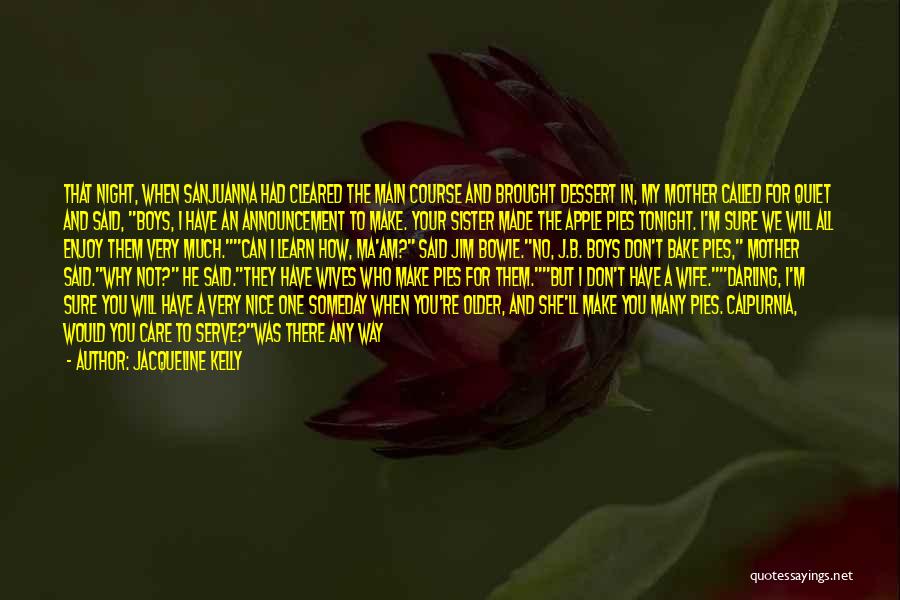 THAT NIGHT, WHEN SANJUANNA HAD CLEARED THE MAIN COURSE AND BROUGHT DESSERT IN, MY MOTHER CALLED FOR QUIET AND SAID, "BOYS, I HAVE AN ANNOUNCEMENT TO MAKE. YOUR SISTER MADE THE APPLE PIES TONIGHT. I'M SURE WE WILL ALL ENJOY THEM VERY MUCH.""CAN I LEARN HOW, MA'AM?" SAID JIM BOWIE."NO, J.B. BOYS DON'T BAKE PIES," MOTHER SAID."WHY NOT?" HE SAID."THEY HAVE WIVES WHO MAKE PIES FOR THEM.""BUT I DON'T HAVE A WIFE.""DARLING, I'M SURE YOU WILL HAVE A VERY NICE ONE SOMEDAY WHEN YOU'RE OLDER, AND SHE'LL MAKE YOU MANY PIES. CALPURNIA, WOULD YOU CARE TO SERVE?"WAS THERE ANY WAY

- AUTHOR: JACQUELINE KELLY

quotessayings.net